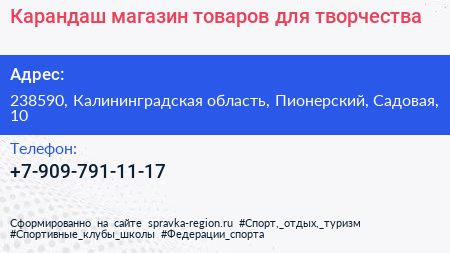 Карандаш магазин товаров для творчества

Адрес:

238590, Калининградская область, Пионерский, Садовая, 10

Телефон:

+7-909-791-11-17

Сформированно на сайте spravka-region.ru #Спорт,_отдых,_туризм #Спортивные_клубы_школы #Федерации_спорта